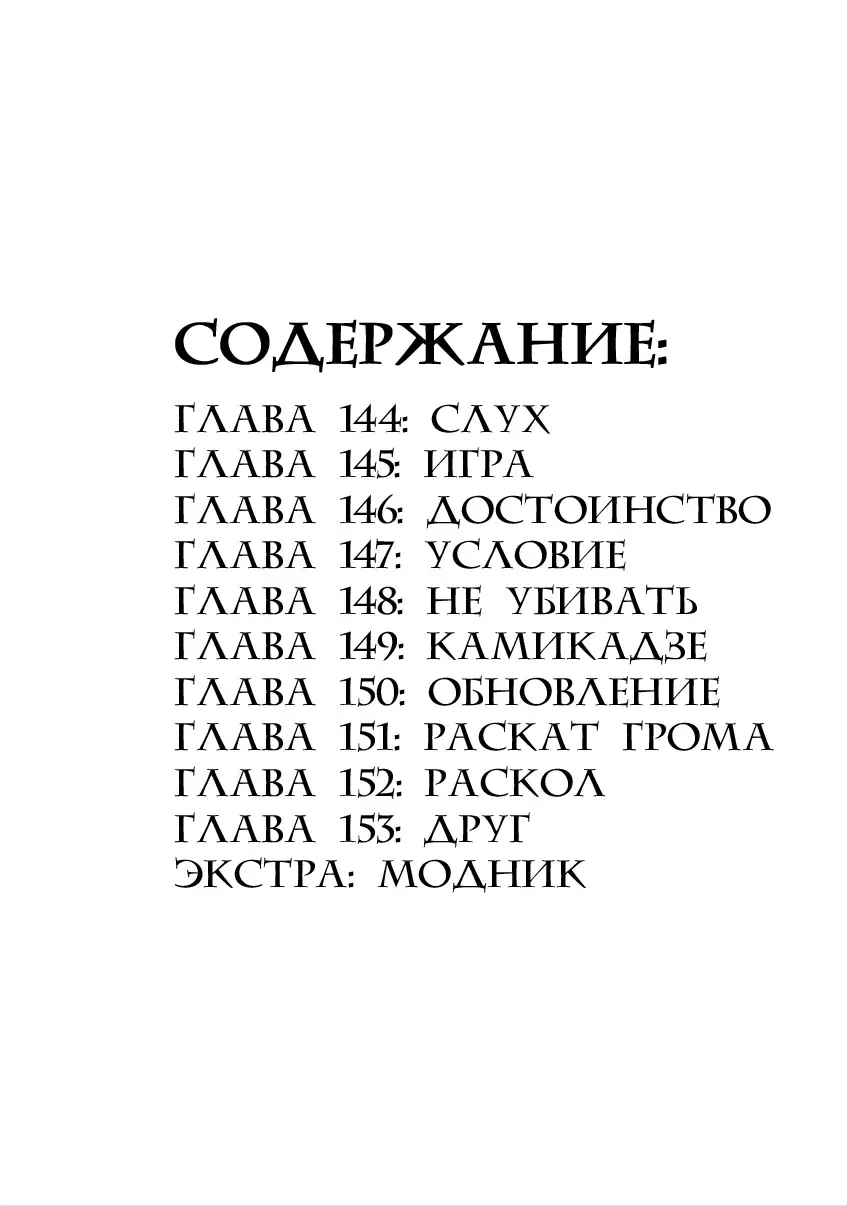 СОДЕРЖАНИЕ:

ГЛАВА 144: СЛУХ
ГЛАВА 145: ИГРА
ГЛАВА 146: ДОСТОИНСТВО
ГЛАВА 147: УСЛОВИЕ
ГЛАВА 148: НЕ УБИВАТЬ
ГЛАВА 149: КАМИКАДЗЕ
ГЛАВА 150: ОБНОВЛЕНИЕ
ГЛАВА 151: РАСКАТ ГРОМА
ГЛАВА 152: РАСКОЛ
ГЛАВА 153: ДРУГ
ЭКСТРА: МОДНИК